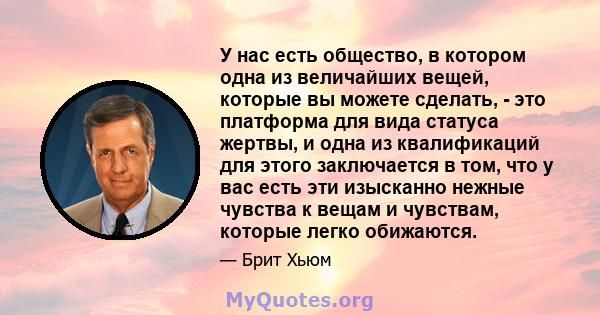 У нас есть общество, в котором одна из величайших вещей, которые вы можете сделать, - это платформа для вида статуса жертвы, и одна из квалификаций для этого заключается в том, что у вас есть эти изысканно нежные чувства к вещам и чувствам, которые легко обижаются.

— Брит Хьюм

MyQuotes.org